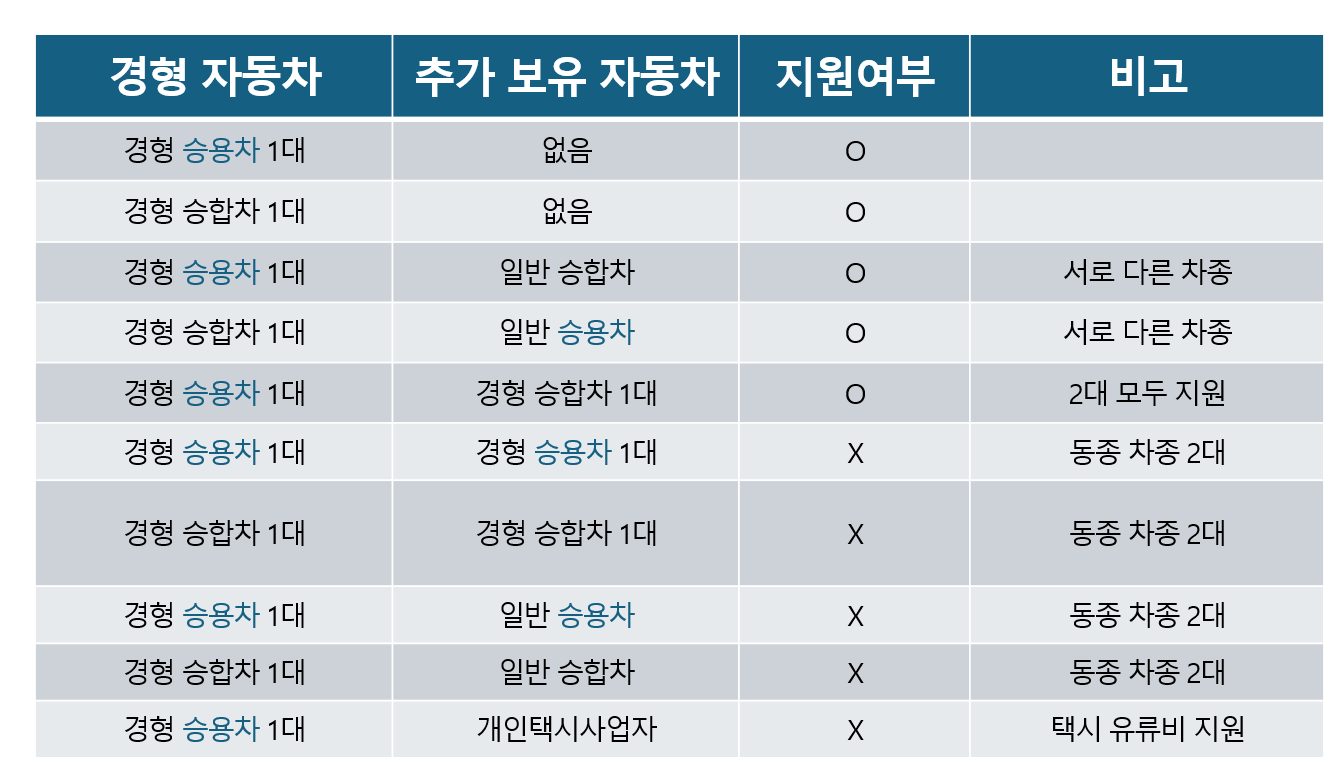 | 경형 자동차 | 추가 보유 자동차 | 지원여부 | 비고 |
|---|---|---|---|
| 경형 승용차 1대 | 없음 | O | |
| 경형 승합차 1대 | 없음 | O | |
| 경형 승용차 1대 | 일반 승합차 | O | 서로 다른 차종 |
| 경형 승합차 1대 | 일반 승용차 | O | 서로 다른 차종 |
| 경형 승용차 1대 | 경형 승합차 1대 | O | 2대 모두 지원 |
| 경형 승용차 1대 | 경형 승용차 1대 | X | 동종 차종 2대 |
| 경형 승합차 1대 | 경형 승합차 1대 | X | 동종 차종 2대 |
| 경형 승용차 1대 | 일반 승용차 | X | 동종 차종 2대 |
| 경형 승합차 1대 | 일반 승합차 | X | 동종 차종 2대 |
| 경형 승용차 1대 | 개인택시사업자 | X | 택시 유류비 지원 |